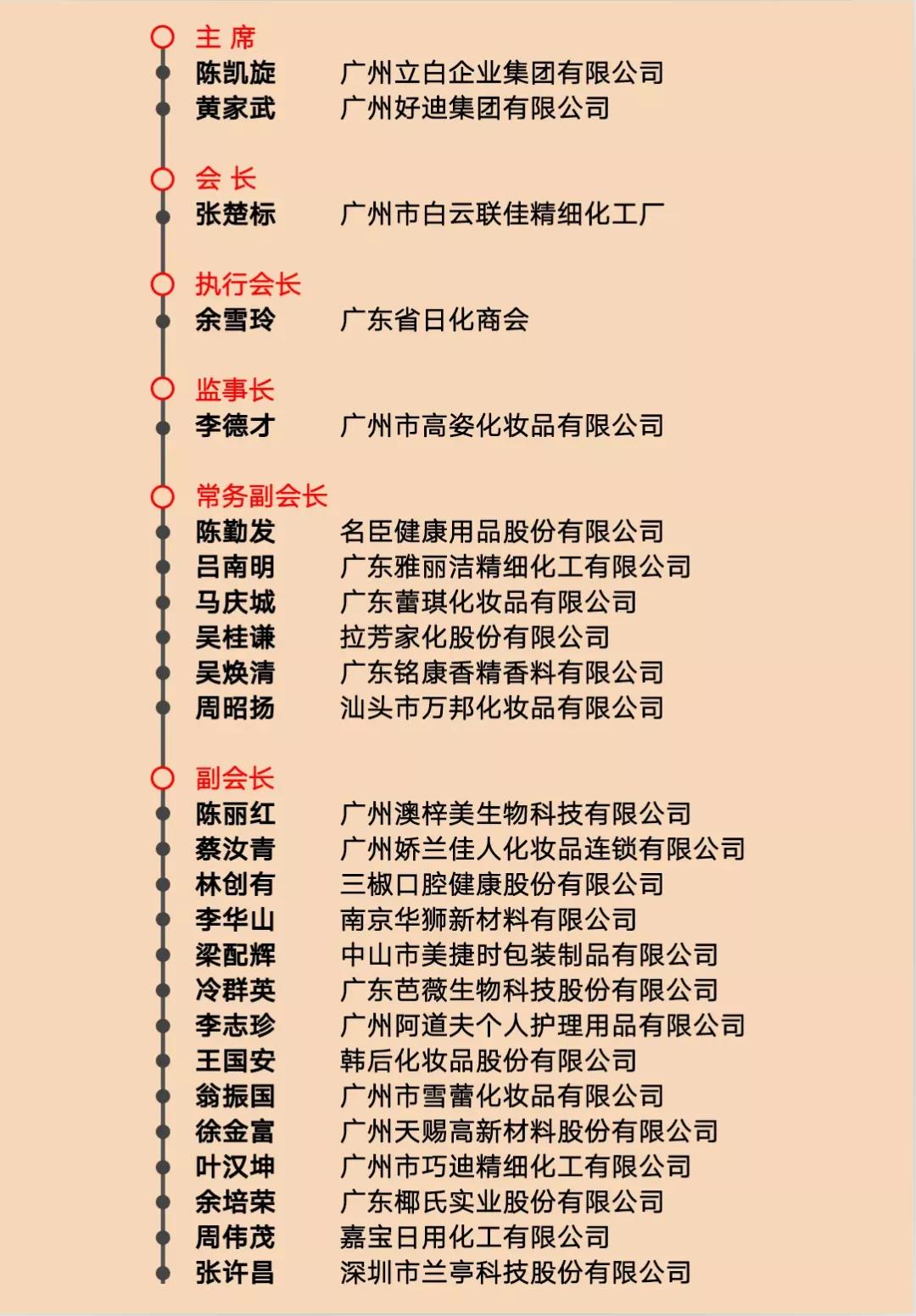 主 席
陈凯旋　广州立白企业集团有限公司
黄家武　广州好迪集团有限公司

会 长
张楚标　广州市白云联佳精细化工厂

执行会长
余雪玲　广东省日化商会

监事长
李德才　广州市高姿化妆品有限公司

常务副会长
陈勤发　名臣健康用品股份有限公司
吕南明　广东雅丽洁精细化工有限公司
马庆城　广东蕾琪化妆品有限公司
吴桂谦　拉芳家化股份有限公司
吴焕清　广东铭康香精香料有限公司
周昭扬　汕头市万邦化妆品有限公司

副会长
陈丽红　广州澳梓美生物科技有限公司
蔡汝青　广州娇兰佳人化妆品连锁有限公司
林创有　三椒口腔健康股份有限公司
李华山　南京华狮新材料有限公司
梁配辉　中山市美捷时包装制品有限公司
冷群英　广东芭薇生物科技股份有限公司
李志珍　广州阿道夫个人护理用品有限公司
王国安　韩后化妆品股份有限公司
翁振国　广州市雪蕾化妆品有限公司
徐金富　广州天赐高新材料股份有限公司
叶汉坤　广州市巧迪精细化工有限公司
余培荣　广东椰氏实业股份有限公司
周伟茂　嘉宝日用化工有限公司
张许昌　深圳市兰亭科技股份有限公司